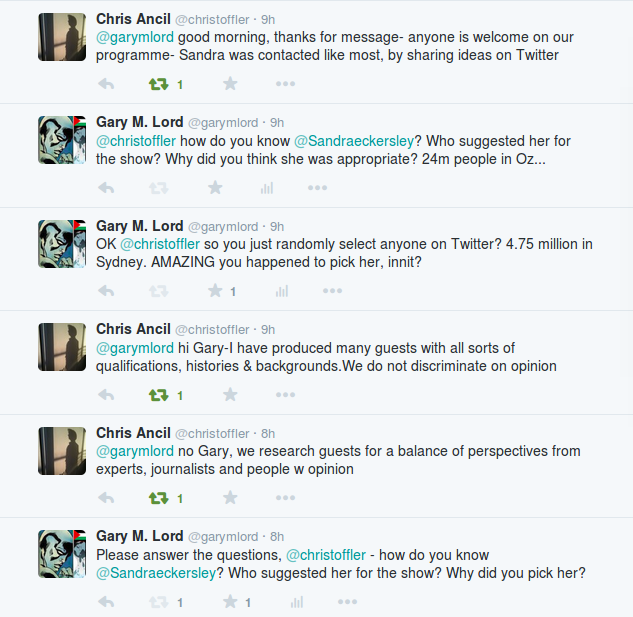 Chris Ancil @christoffler · 9h
@garymlord good morning, thanks for message- anyone is welcome on our programme- Sandra was contacted like most, by sharing ideas on Twitter

1

Gary M. Lord @garymlord · 9h
@christoffler how do you know @Sandraeckersley? Who suggested her for the show? Why did you think she was appropriate? 24m people in Oz...

Gary M. Lord @garymlord · 9h
OK @christoffler so you just randomly select anyone on Twitter? 4.75 million in Sydney. AMAZING you happened to pick her, innit?

1

Chris Ancil @christoffler · 9h
@garymlord hi Gary-I have produced many guests with all sorts of qualifications, histories & backgrounds.We do not discriminate on opinion

1

Chris Ancil @christoffler · 8h
@garymlord no Gary, we research guests for a balance of perspectives from experts, journalists and people w opinion

1

Gary M. Lord @garymlord · 8h
Please answer the questions, @christoffler - how do you know @Sandraeckersley? Who suggested her for the show? Why did you pick her?

1 1